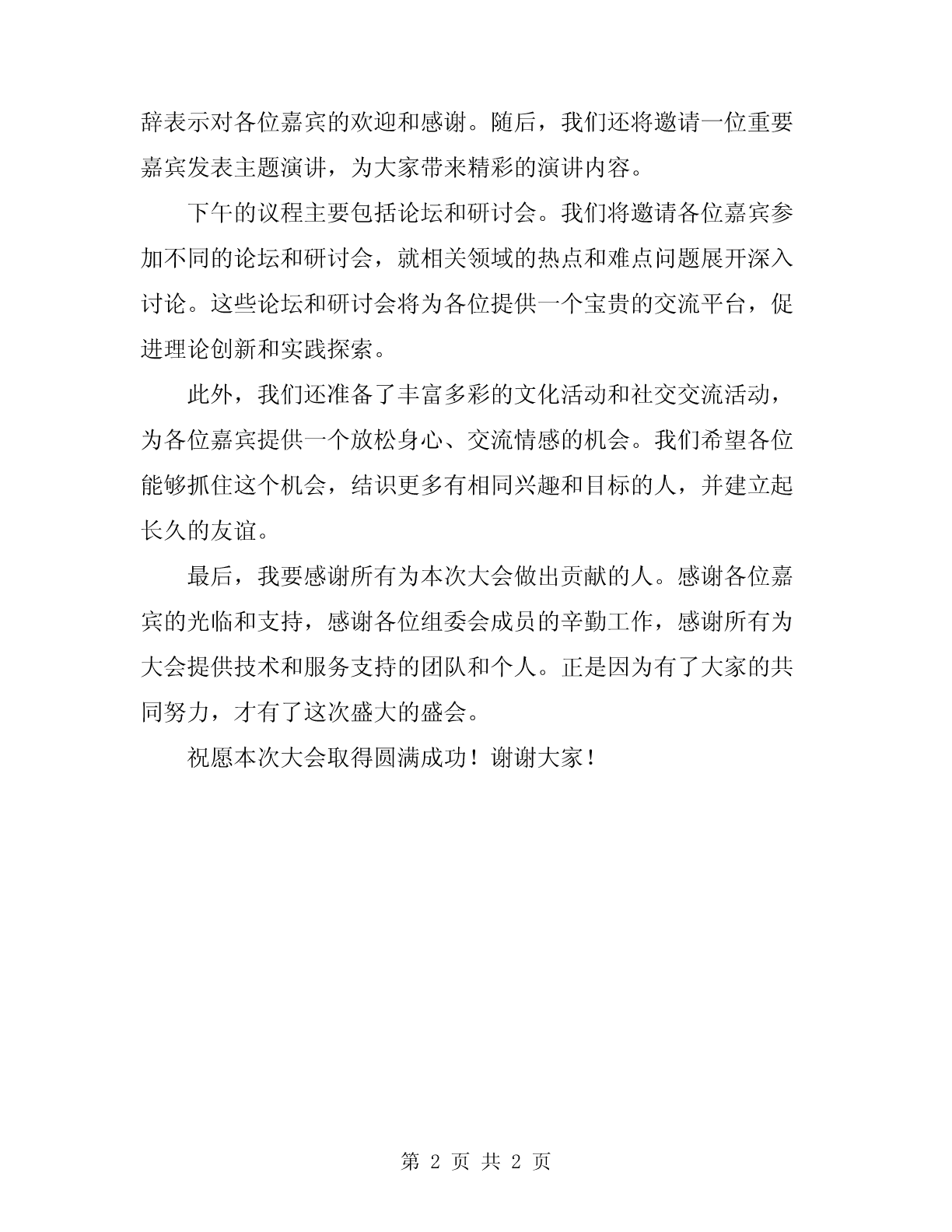 辞表示对各位嘉宾的欢迎和感谢。随后，我们还将邀请一位重要嘉宾发表主题演讲，为大家带来精彩的演讲内容。

下午的议程主要包括论坛和研讨会。我们将邀请各位嘉宾参加不同的论坛和研讨会，就相关领域的热点和难点问题展开深入讨论。这些论坛和研讨会将为各位提供一个宝贵的交流平台，促进理论创新和实践探索。

此外，我们还准备了丰富多彩的文化活动和社交交流活动，为各位嘉宾提供一个放松身心、交流情感的机会。我们希望各位能够抓住这个机会，结识更多有相同兴趣和目标的人，并建立起长久的友谊。

最后，我要感谢所有为本次大会做出贡献的人。感谢各位嘉宾的光临和支持，感谢各位组委会成员的辛勤工作，感谢所有为大会提供技术和服务支持的团队和个人。正是因为有了大家的共同努力，才有了这次盛大的盛会。

祝愿本次大会取得圆满成功！谢谢大家！

第 2 页 共 2 页